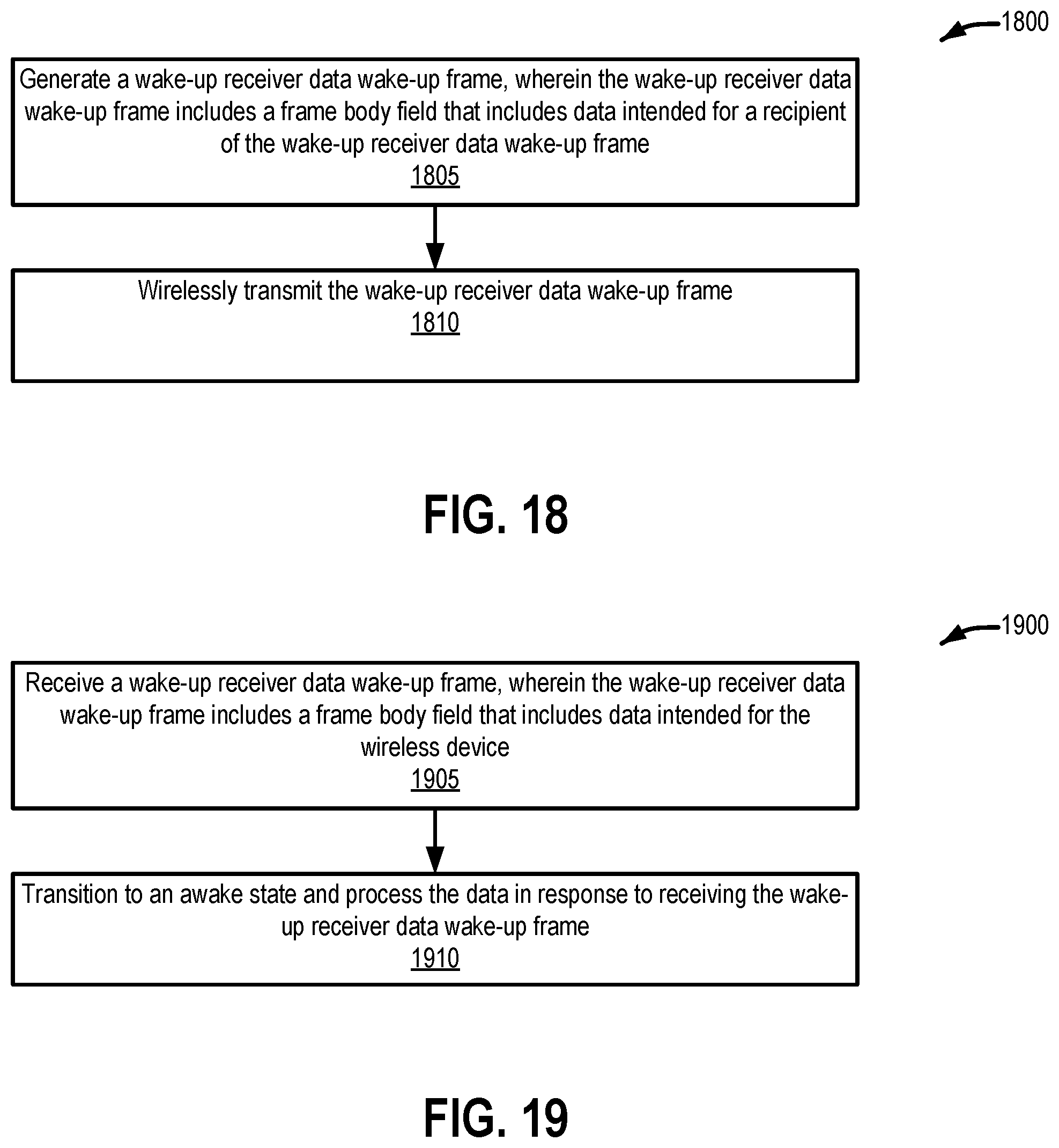 1800

Generate a wake-up receiver data wake-up frame, wherein the wake-up receiver data wake-up frame includes a frame body field that includes data intended for a recipient of the wake-up receiver data wake-up frame
1805

Wirelessly transmit the wake-up receiver data wake-up frame
1810

FIG. 18

1900

Receive a wake-up receiver data wake-up frame, wherein the wake-up receiver data wake-up frame includes a frame body field that includes data intended for the wireless device
1905

Transition to an awake state and process the data in response to receiving the wake-up receiver data wake-up frame
1910

FIG. 19